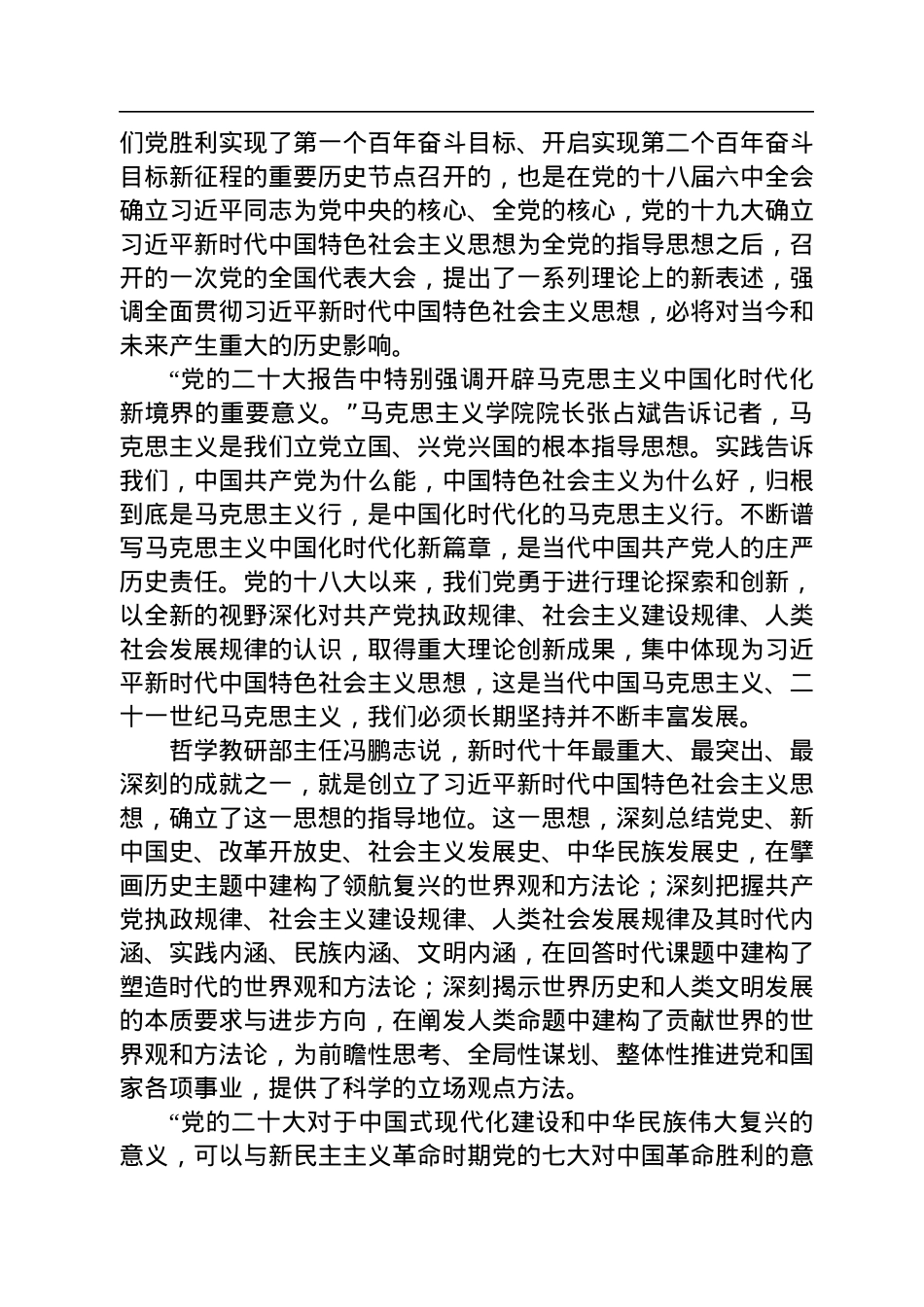 们党胜利实现了第一个百年奋斗目标、开启实现第二个百年奋斗目标新征程的重要历史节点召开的，也是在党的十八届六中全会确立习近平同志为党中央的核心、全党的核心，党的十九大确立习近平新时代中国特色社会主义思想为全党的指导思想之后，召开的一次党的全国代表大会，提出了一系列理论上的新表述，强调全面贯彻习近平新时代中国特色社会主义思想，必将对当今和未来产生重大的历史影响。

“党的二十大报告中特别强调开辟马克思主义中国化时代化新境界的重要意义。”马克思主义学院院长张占斌告诉记者，马克思主义是我们立党立国、兴党兴国的根本指导思想。实践告诉我们，中国共产党为什么能，中国特色社会主义为什么好，归根到底是马克思主义行，是中国化时代化的马克思主义行。不断谱写马克思主义中国化时代化新篇章，是当代中国共产党人的庄严历史责任。党的十八大以来，我们党勇于进行理论探索和创新，以全新的视野深化对共产党执政规律、社会主义建设规律、人类社会发展规律的认识，取得重大理论创新成果，集中体现为习近平新时代中国特色社会主义思想，这是当代中国马克思主义、二十一世纪马克思主义，我们必须长期坚持并不断丰富发展。

哲学教研部主任冯鹏志说，新时代十年最重大、最突出、最深刻的成就之一，就是创立了习近平新时代中国特色社会主义思想，确立了这一思想的指导地位。这一思想，深刻总结党史、新中国史、改革开放史、社会主义发展史、中华民族发展史，在擘画历史主题中建构了领航复兴的世界观和方法论；深刻把握共产党执政规律、社会主义建设规律、人类社会发展规律及其时代内涵、实践内涵、民族内涵、文明内涵，在回答时代课题中建构了塑造时代的世界观和方法论；深刻揭示世界历史和人类文明发展的本质要求与进步方向，在阐发人类命题中建构了贡献世界的世界观和方法论，为前瞻性思考、全局性谋划、整体性推进党和国家各项事业，提供了科学的立场观点方法。

“党的二十大对于中国式现代化建设和中华民族伟大复兴的意义，可以与新民主主义革命时期党的七大对中国革命胜利的意